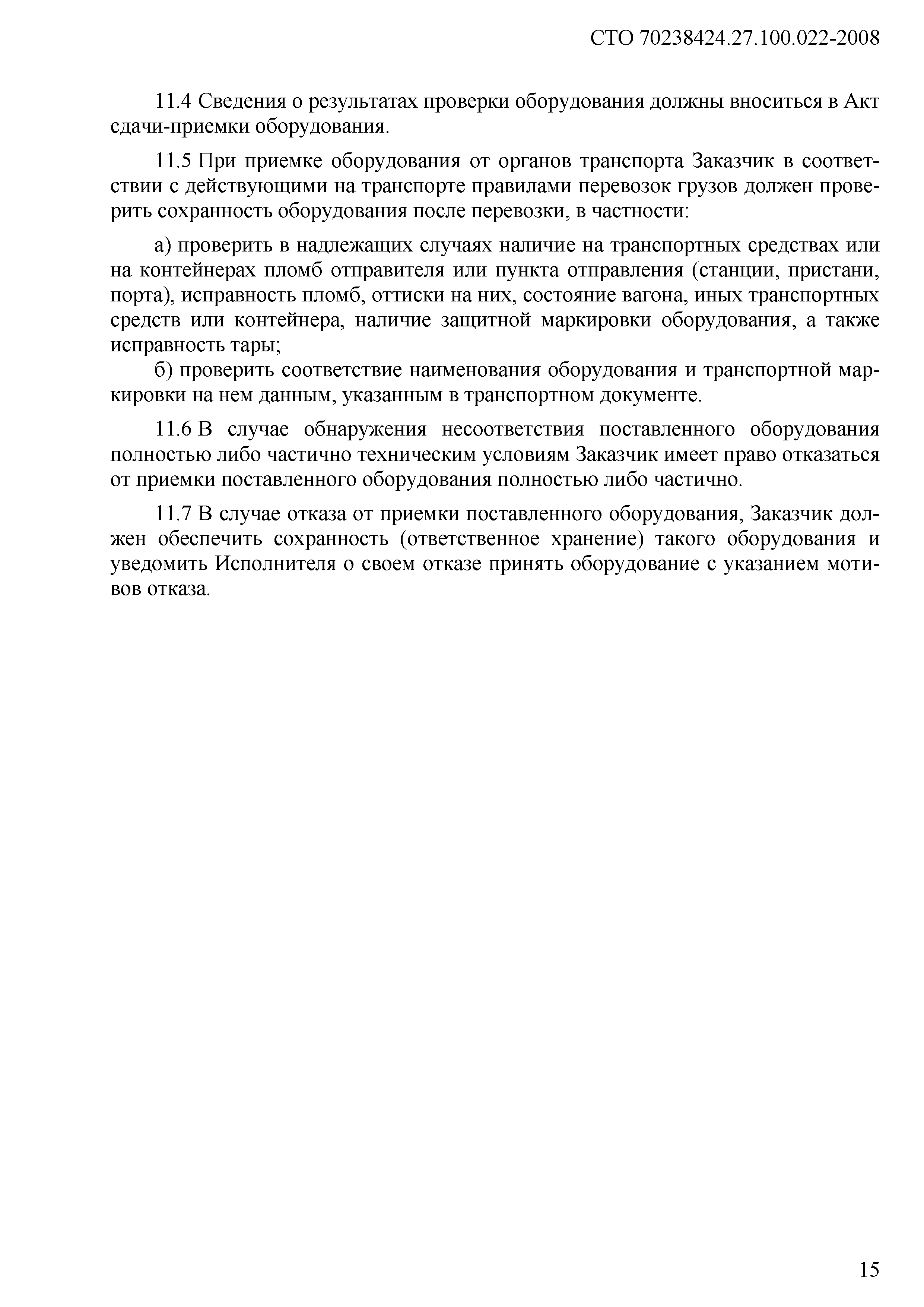 СТО 70238424.27.100.022-2008

11.4 Сведения о результатах проверки оборудования должны вноситься в Акт сдачи-приемки оборудования.

11.5 При приемке оборудования от органов транспорта Заказчик в соответствии с действующими на транспорте правилами перевозок грузов должен проверить сохранность оборудования после перевозки, в частности:

а) проверить в надлежащих случаях наличие на транспортных средствах или на контейнерах пломб отправителя или пункта отправления (станции, пристани, порта), исправность пломб, оттиски на них, состояние вагона, иных транспортных средств или контейнера, наличие защитной маркировки оборудования, а также исправность тары;
б) проверить соответствие наименования оборудования и транспортной маркировки на нем данным, указанным в транспортном документе.

11.6 В случае обнаружения несоответствия поставленного оборудования полностью либо частично техническим условиям Заказчик имеет право отказаться от приемки поставленного оборудования полностью либо частично.

11.7 В случае отказа от приемки поставленного оборудования, Заказчик должен обеспечить сохранность (ответственное хранение) такого оборудования и уведомить Исполнителя о своем отказе принять оборудование с указанием мотивов отказа.

15